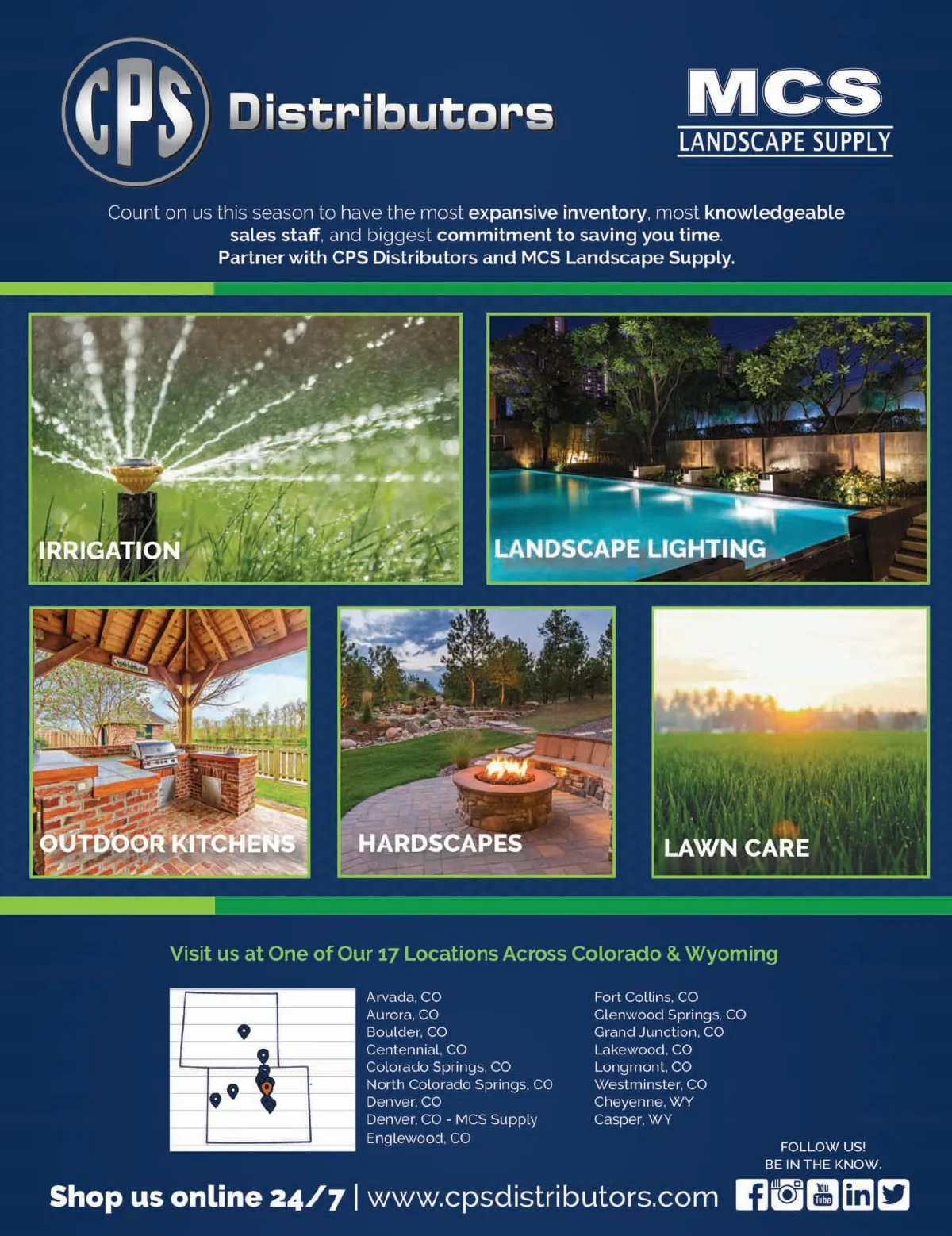 CPS Distributors

MCS
LANDSCAPE SUPPLY

Count on us this season to have the most expansive inventory, most knowledgeable sales staff, and biggest commitment to saving you time. Partner with CPS Distributors and MCS Landscape Supply.

IRRIGATION

LANDSCAPE LIGHTING

OUTDOOR KITCHENS

HARDSCAPES

LAWN CARE

Visit us at One of Our 17 Locations Across Colorado & Wyoming

Arvada, CO
Aurora, CO
Boulder, CO
Centennial, CO
Colorado Springs, CO
North Colorado Springs, CO
Denver, CO
Denver, CO - MCS Supply
Englewood, CO

Fort Collins, CO
Glenwood Springs, CO
Grand Junction, CO
Lakewood, CO
Longmont, CO
Westminster, CO
Cheyenne, WY
Casper, WY

FOLLOW US!
BE IN THE KNOW.

Shop us online 24/7 | www.cpsdistributors.com